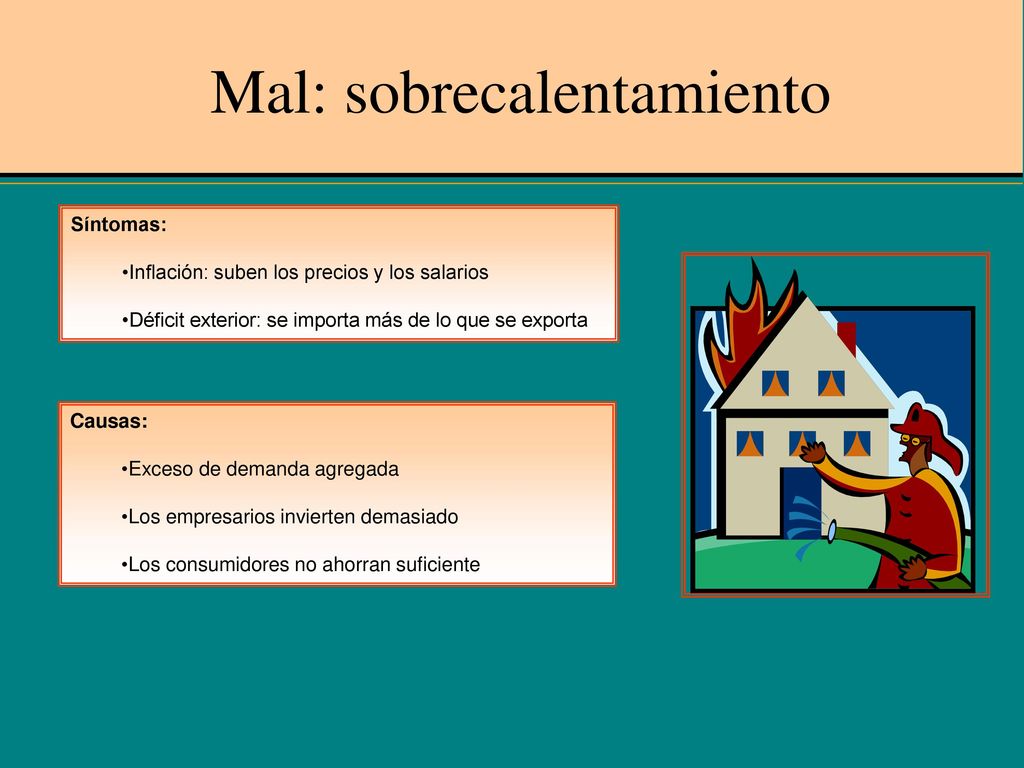 Mal: sobrecalentamiento

Síntomas:

•Inflación: suben los precios y los salarios

•Déficit exterior: se importa más de lo que se exporta

Causas:

•Exceso de demanda agregada

•Los empresarios invierten demasiado

•Los consumidores no ahorran suficiente